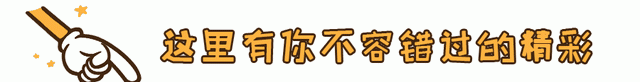 这里有你不容错过的精彩